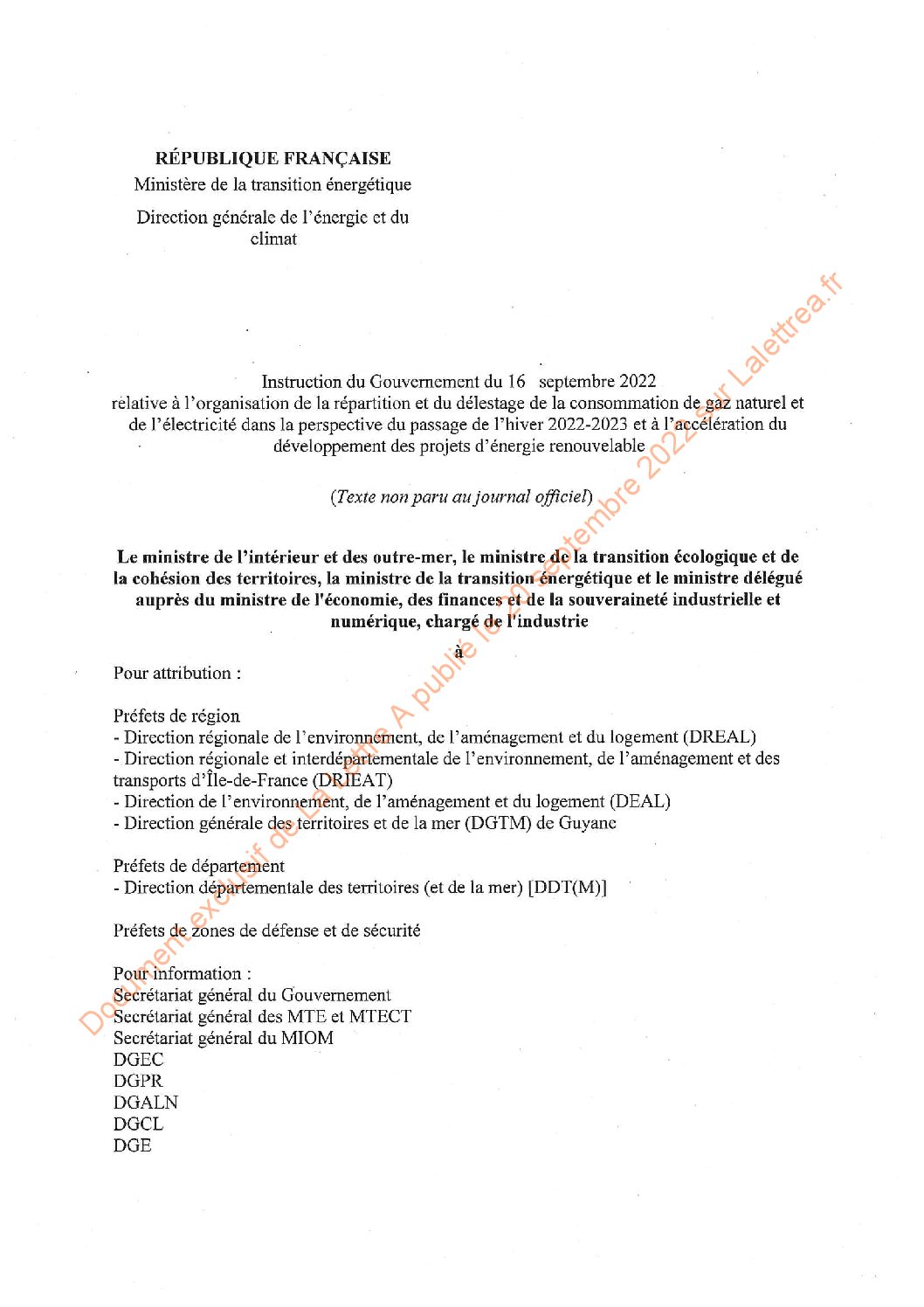 RÉPUBLIQUE FRANÇAISE
Ministère de la transition énergétique
Direction générale de l'énergie et du climat

Instruction du Gouvernement du 16 septembre 2022
relative à l'organisation de la répartition et du délestage de la consommation de gaz naturel et de l'électricité dans la perspective du passage de l'hiver 2022-2023 et à l'accélération du développement des projets d'énergie renouvelable

(Texte non paru au journal officiel)

Le ministre de l'intérieur et des outre-mer, le ministre de la transition écologique et de la cohésion des territoires, la ministre de la transition énergétique et le ministre délégué auprès du ministre de l'économie, des finances et de la souveraineté industrielle et numérique, chargé de l'industrie

à

Pour attribution :

Préfets de région
- Direction régionale de l'environnement, de l'aménagement et du logement (DREAL)
- Direction régionale et interdépartementale de l'environnement, de l'aménagement et des transports d'Île-de-France (DRIEAT)
- Direction de l'environnement, de l'aménagement et du logement (DEAL)
- Direction générale des territoires et de la mer (DGTM) de Guyane

Préfets de département
- Direction départementale des territoires (et de la mer) [DDT(M)]

Préfets de zones de défense et de sécurité

Pour information :
Secrétariat général du Gouvernement
Secrétariat général des MTE et MTECT
Secrétariat général du MIOM
DGEC
DGPR
DGALN
DGCL
DGE

Document exclusif de La Lettre A publié le 20 septembre 2022 sur Lalettrea.fr